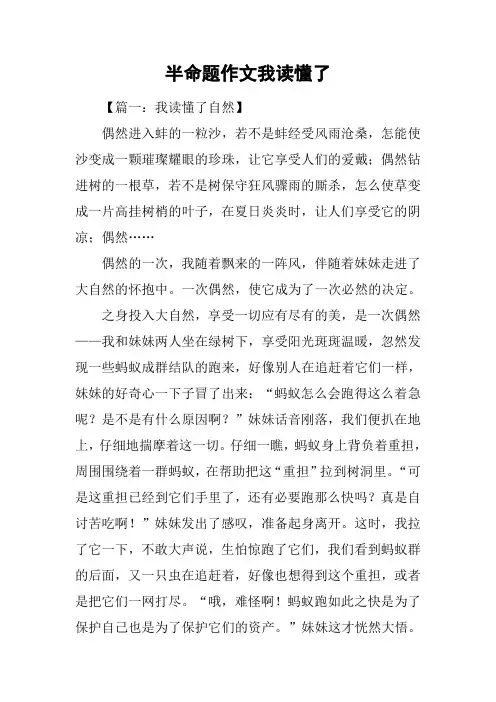 半命题作文我读懂了

【篇一：我读懂了自然】

偶然进入蚌的一粒沙，若不是蚌经受风雨沧桑，怎能使沙变成一颗璀璨耀眼的珍珠，让它享受人们的爱戴；偶然钻进树的一根草，若不是树保守狂风骤雨的厮杀，怎么使草变成一片高挂树梢的叶子，在夏日炎炎时，让人们享受它的阴凉；偶然……

偶然的一次，我随着飘来的一阵风，伴随着妹妹走进了大自然的怀抱中。一次偶然，使它成为了一次必然的决定。

之身投入大自然，享受一切应有尽有的美，是一次偶然——我和妹妹两人坐在绿树下，享受阳光斑斑温暖，忽然发现一些蚂蚁成群结队的跑来，好像别人在追赶着它们一样，妹妹的好奇心一下子冒了出来：“蚂蚁怎么会跑得这么着急呢？是不是有什么原因啊？”妹妹话音刚落，我们便扒在地上，仔细地揣摩着这一切。仔细一瞧，蚂蚁身上背负着重担，周围围绕着一群蚂蚁，在帮助把这“重担”拉到树洞里。“可是这重担已经到它们手里了，还有必要跑那么快吗？真是自讨苦吃啊！”妹妹发出了感叹，准备起身离开。这时，我拉了它一下，不敢大声说，生怕惊跑了它们，我们看到蚂蚁群的后面，又一只虫在追赶着，好像也想得到这个重担，或者是把它们一网打尽。“哦，难怪啊！蚂蚁跑如此之快是为了保护自己也是为了保护它们的资产。”妹妹这才恍然大悟。